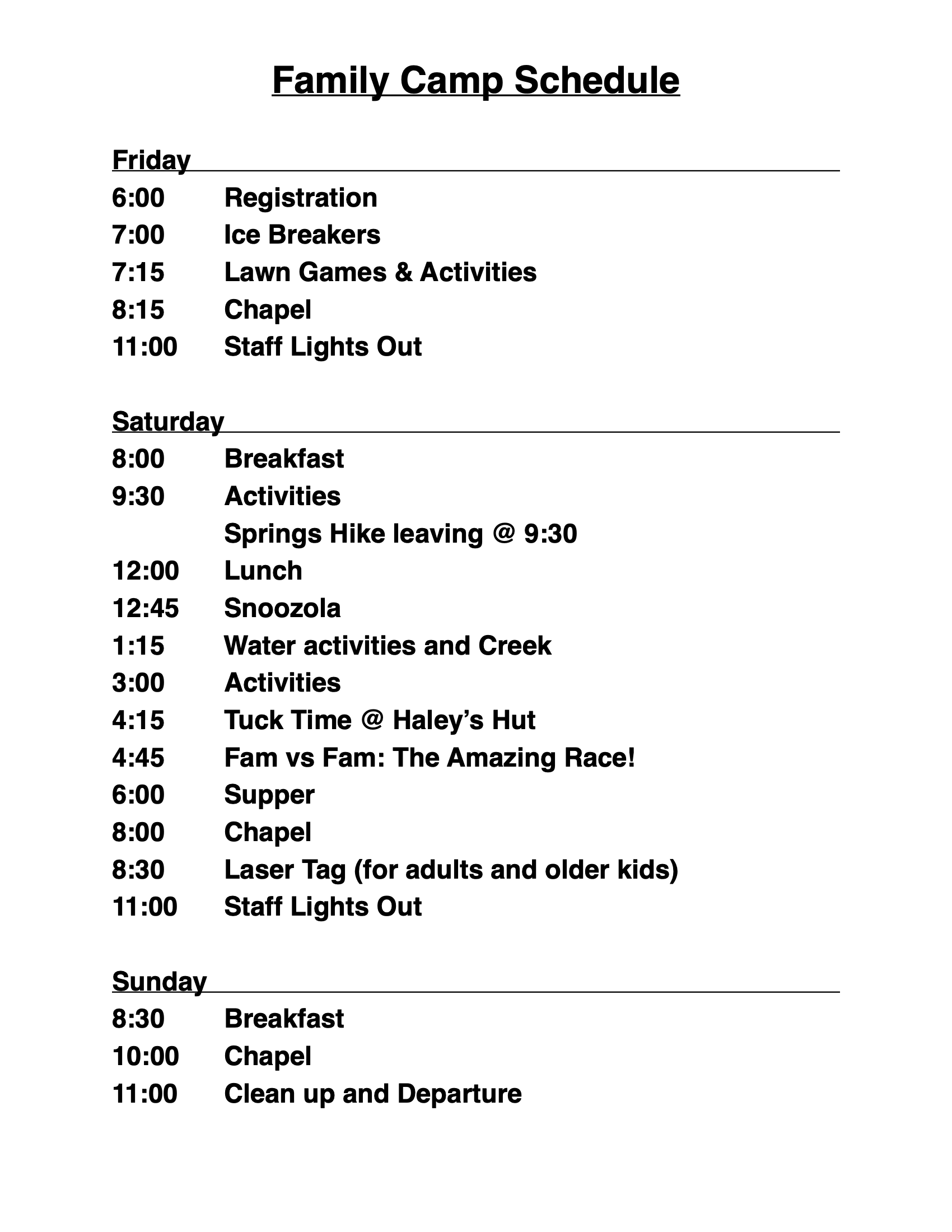 Family Camp Schedule

Friday
6:00 Registration
7:00 Ice Breakers
7:15 Lawn Games & Activities
8:15 Chapel
11:00 Staff Lights Out

Saturday
8:00 Breakfast
9:30 Activities
Springs Hike leaving @ 9:30
12:00 Lunch
12:45 Snoozola
1:15 Water activities and Creek
3:00 Activities
4:15 Tuck Time @ Haley's Hut
4:45 Fam vs Fam: The Amazing Race!
6:00 Supper
8:00 Chapel
8:30 Laser Tag (for adults and older kids)
11:00 Staff Lights Out

Sunday
8:30 Breakfast
10:00 Chapel
11:00 Clean up and Departure